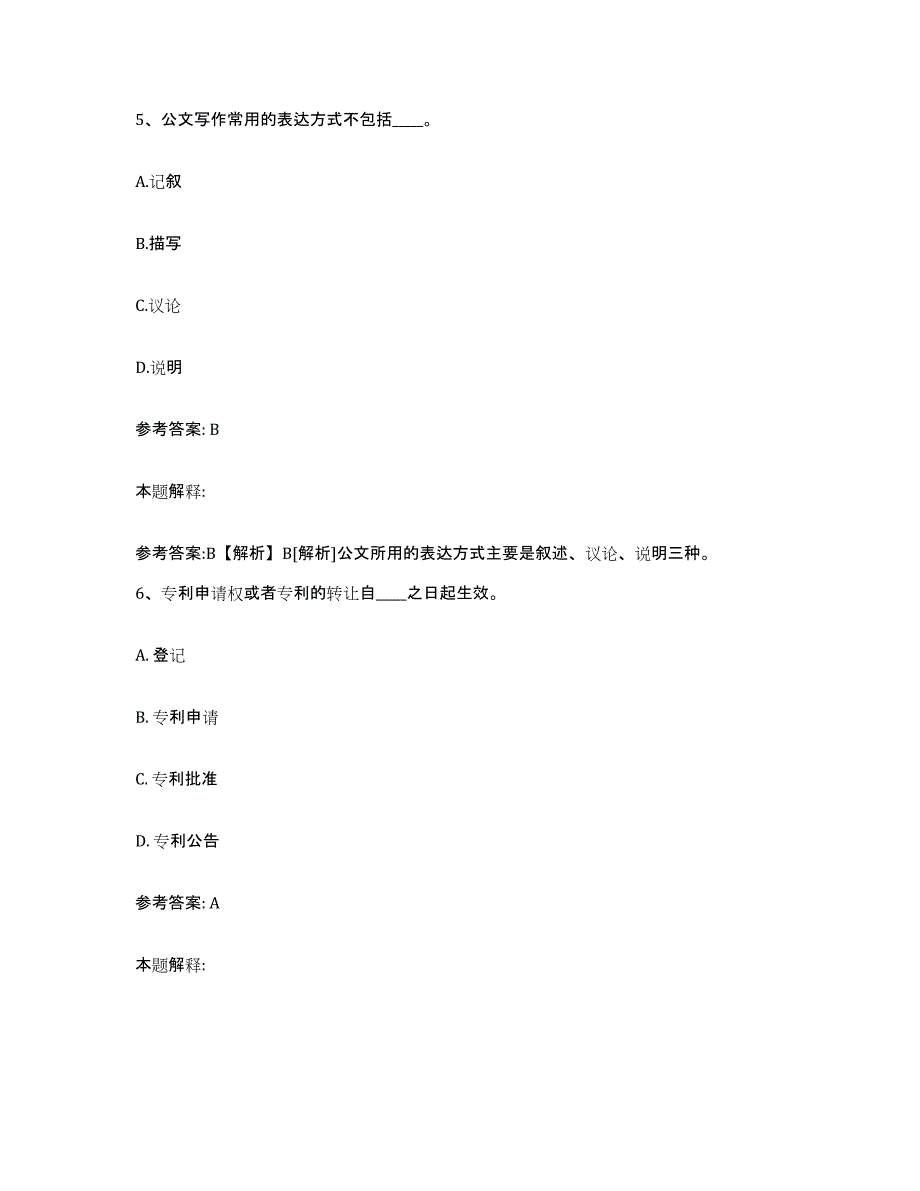 5、公文写作常用的表达方式不包括____。

A.记叙

B.描写

C.议论

D.说明

参考答案: B

本题解释:

参考答案:B【解析】B[解析]公文所用的表达方式主要是叙述、议论、说明三种。

6、专利申请权或者专利的转让自____之日起生效。

A. 登记

B. 专利申请

C. 专利批准

D. 专利公告

参考答案: A

本题解释: